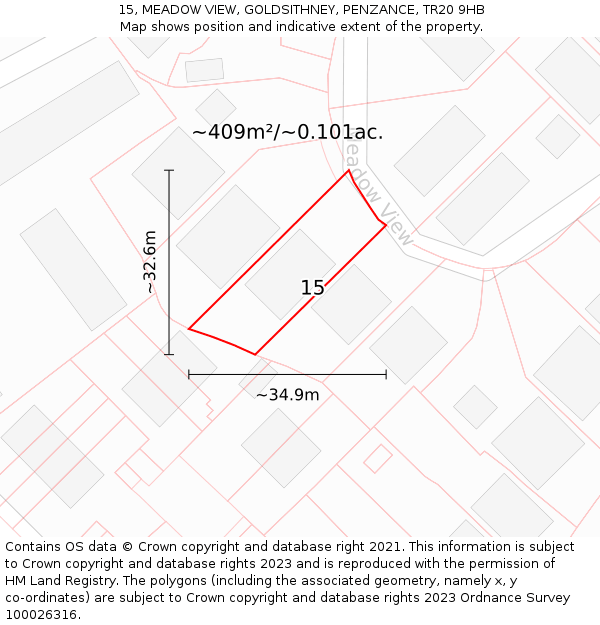 15, MEADOW VIEW, GOLDSITHNEY, PENZANCE, TR20 9HB
Map shows position and indicative extent of the property.

~409m²/~0.101ac.

Meadow View

~32.6m

15

~34.9m

Contains OS data © Crown copyright and database right 2021. This information is subject to Crown copyright and database rights 2023 and is reproduced with the permission of HM Land Registry. The polygons (including the associated geometry, namely x, y co-ordinates) are subject to Crown copyright and database rights 2023 Ordnance Survey 100026316.